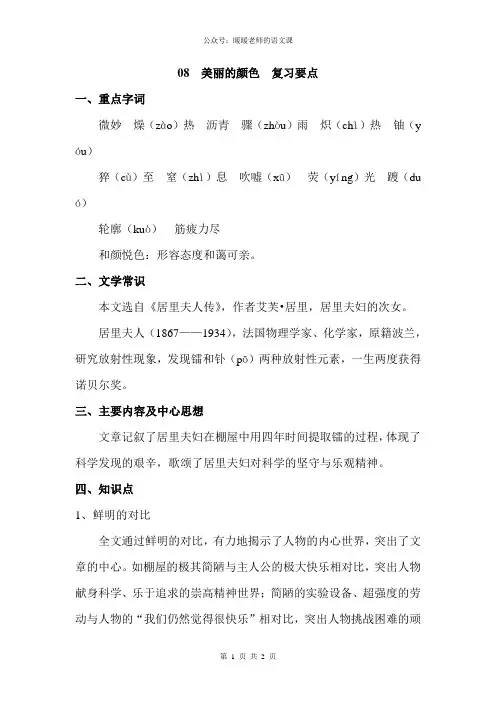 公众号：暖暖老师的语文课

08 美丽的颜色 复习要点

一、重点字词

微妙 燥（zào）热 沥青 骤（zhòu）雨 炽（chì）热 铀（yóu）

猝（cù）至 窒（zhì）息 吹嘘（xū） 荧（yíng）光 踱（duó）

轮廓（kuò） 筋疲力尽

和颜悦色：形容态度和蔼可亲。

二、文学常识

本文选自《居里夫人传》，作者艾芙•居里，居里夫妇的次女。

居里夫人（1867——1934），法国物理学家、化学家，原籍波兰，研究放射性现象，发现镭和钋（pō）两种放射性元素，一生两度获得诺贝尔奖。

三、主要内容及中心思想

文章记叙了居里夫妇在棚屋中用四年时间提取镭的过程，体现了科学发现的艰辛，歌颂了居里夫妇对科学的坚守与乐观精神。

四、知识点

1、鲜明的对比

全文通过鲜明的对比，有力地揭示了人物的内心世界，突出了文章的中心。如棚屋的极其简陋与主人公的极大快乐相对比，突出人物献身科学、乐于追求的崇高精神世界；简陋的实验设备、超强度的劳动与人物的“我们仍然觉得很快乐”相对比，突出人物挑战困难的顽

第 1 页 共 2 页